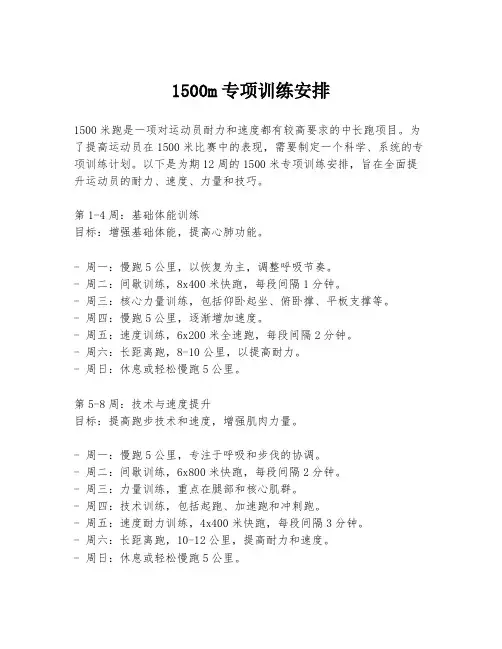 1500m 专项训练安排

1500 米跑是一项对运动员耐力和速度都有较高要求的中长跑项目。为了提高运动员在 1500 米比赛中的表现，需要制定一个科学、系统的专项训练计划。以下是为期 12 周的 1500 米专项训练安排，旨在全面提升运动员的耐力、速度、力量和技巧。

第 1-4 周：基础体能训练
目标：增强基础体能，提高心肺功能。

- 周一：慢跑 5 公里，以恢复为主，调整呼吸节奏。
- 周二：间歇训练，8x400 米快跑，每段间隔 1 分钟。
- 周三：核心力量训练，包括仰卧起坐、俯卧撑、平板支撑等。
- 周四：慢跑 5 公里，逐渐增加速度。
- 周五：速度训练，6x200 米全速跑，每段间隔 2 分钟。
- 周六：长距离跑，8-10 公里，以提高耐力。
- 周日：休息或轻松慢跑 5 公里。

第 5-8 周：技术与速度提升
目标：提高跑步技术和速度，增强肌肉力量。

- 周一：慢跑 5 公里，专注于呼吸和步伐的协调。
- 周二：间歇训练，6x800 米快跑，每段间隔 2 分钟。
- 周三：力量训练，重点在腿部和核心肌群。
- 周四：技术训练，包括起跑、加速跑和冲刺跑。
- 周五：速度耐力训练，4x400 米快跑，每段间隔 3 分钟。
- 周六：长距离跑，10-12 公里，提高耐力和速度。
- 周日：休息或轻松慢跑 5 公里。